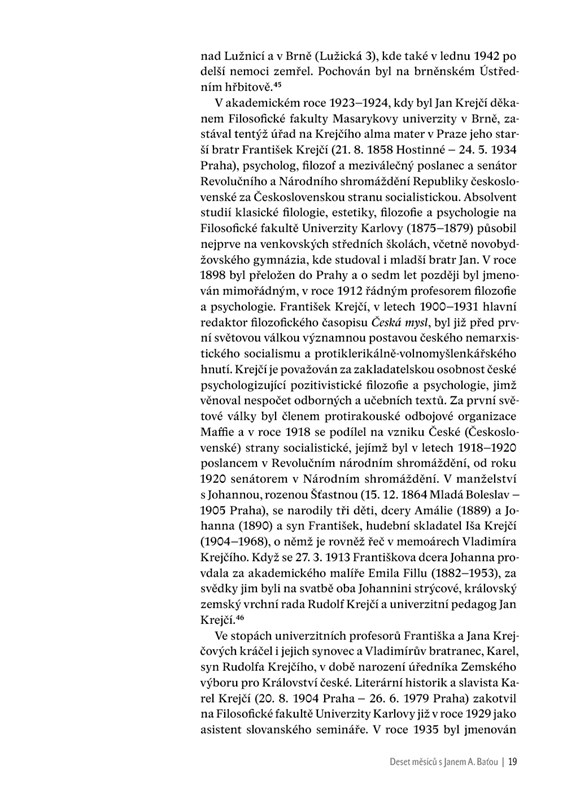 nad Lužnicí a v Brně (Lužická 3), kde také v lednu 1942 po delší nemoci zemřel. Pochován byl na brněnském Ústředním hřbitově.$^{45}$

V akademickém roce 1923–1924, kdy byl Jan Krejčí děkanem Filosofické fakulty Masarykovy univerzity v Brně, zastával tentýž úřad na Krejčího alma mater v Praze jeho starší bratr František Krejčí (21. 8. 1858 Hostinné – 24. 5. 1934 Praha), psycholog, filozof a meziválečný poslanec a senátor Revolučního a Národního shromáždění Republiky československé za Československou stranu socialistickou. Absolvent studií klasické filologie, estetiky, filozofie a psychologie na Filosofické fakultě Univerzity Karlovy (1875–1879) působil nejprve na venkovských středních školách, včetně novobydžovského gymnázia, kde studoval i mladší bratr Jan. V roce 1898 byl přeložen do Prahy a o sedm let později byl jmenován mimořádným, v roce 1912 řádným profesorem filozofie a psychologie. František Krejčí, v letech 1900–1931 hlavní redaktor filozofického časopisu Česká mysl, byl již před první světovou válkou významnou postavou českého nemarxistického socialismu a protiklerikálně-volnomyšlenkářského hnutí. Krejčí je považován za zakladatelskou osobnost české psychologizující pozitivistické filozofie a psychologie, jimž věnoval nespočet odborných a učebních textů. Za první světové války byl členem protirakouské odbojové organizace Maffie a v roce 1918 se podílel na vzniku České (Československé) strany socialistické, jejímž byl v letech 1918–1920 poslancem v Revolučním národním shromáždění, od roku 1920 senátorem v Národním shromáždění. V manželství s Johannou, rozenou Šťastnou (15. 12. 1864 Mladá Boleslav – 1905 Praha), se narodily tři děti, dcery Amálie (1889) a Johanna (1890) a syn František, hudební skladatel Iša Krejčí (1904–1968), o němž je rovněž řeč v memoárech Vladimíra Krejčího. Když se 27. 3. 1913 Františkova dcera Johanna provdala za akademického malíře Emila Fillu (1882–1953), za svědky jim byli na svatbě oba Johannini strýcové, královský zemský vrchní rada Rudolf Krejčí a univerzitní pedagog Jan Krejčí.$^{46}$

Ve stopách univerzitních profesorů Františka a Jana Krejčových kráčel i jejich synovec a Vladimírův bratranec, Karel, syn Rudolfa Krejčího, v době narození úředníka Zemského výboru pro Království české. Literární historik a slavista Karel Krejčí (20. 8. 1904 Praha – 26. 6. 1979 Praha) zakotvil na Filosofické fakultě Univerzity Karlovy již v roce 1929 jako asistent slovanského semináře. V roce 1935 byl jmenován

Deset měsíců s Janem A. Baťou | 19